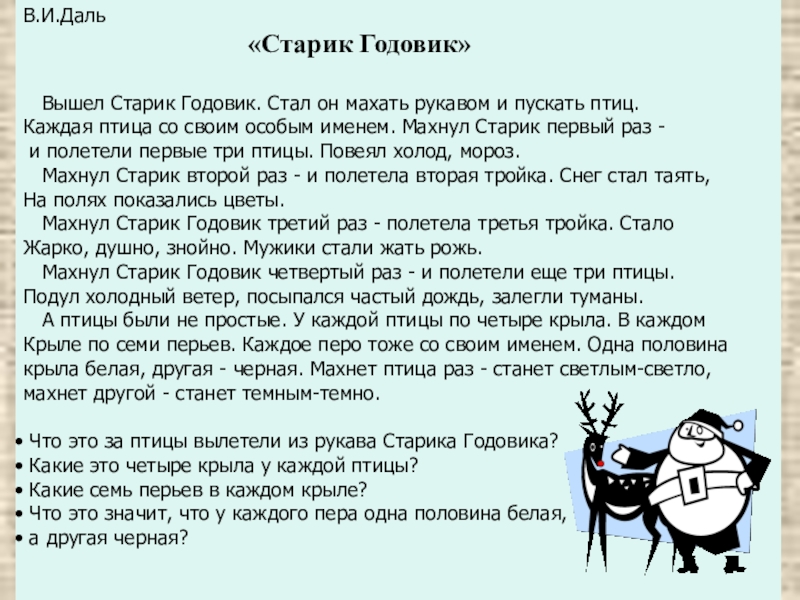 В.И.Даль

«Старик Годовик»

Вышел Старик Годовик. Стал он махать рукавом и пускать птиц. Каждая птица со своим особым именем. Махнул Старик первый раз - и полетели первые три птицы. Повеял холод, мороз.

Махнул Старик второй раз - и полетела вторая тройка. Снег стал таять, На полях показались цветы.

Махнул Старик Годовик третий раз - полетела третья тройка. Стало Жарко, душно, знойно. Мужики стали жать рожь.

Махнул Старик Годовик четвертый раз - и полетели еще три птицы. Подул холодный ветер, посыпался частый дождь, залегли туманы.

А птицы были не простые. У каждой птицы по четыре крыла. В каждом Крыле по семи перьев. Каждое перо тоже со своим именем. Одна половина крыла белая, другая - черная. Махнет птица раз - станет светлым-светло, махнет другой - станет темным-темно.

• Что это за птицы вылетели из рукава Старика Годовика?
• Какие это четыре крыла у каждой птицы?
• Какие семь перьев в каждом крыле?
• Что это значит, что у каждого пера одна половина белая,
• а другая черная?